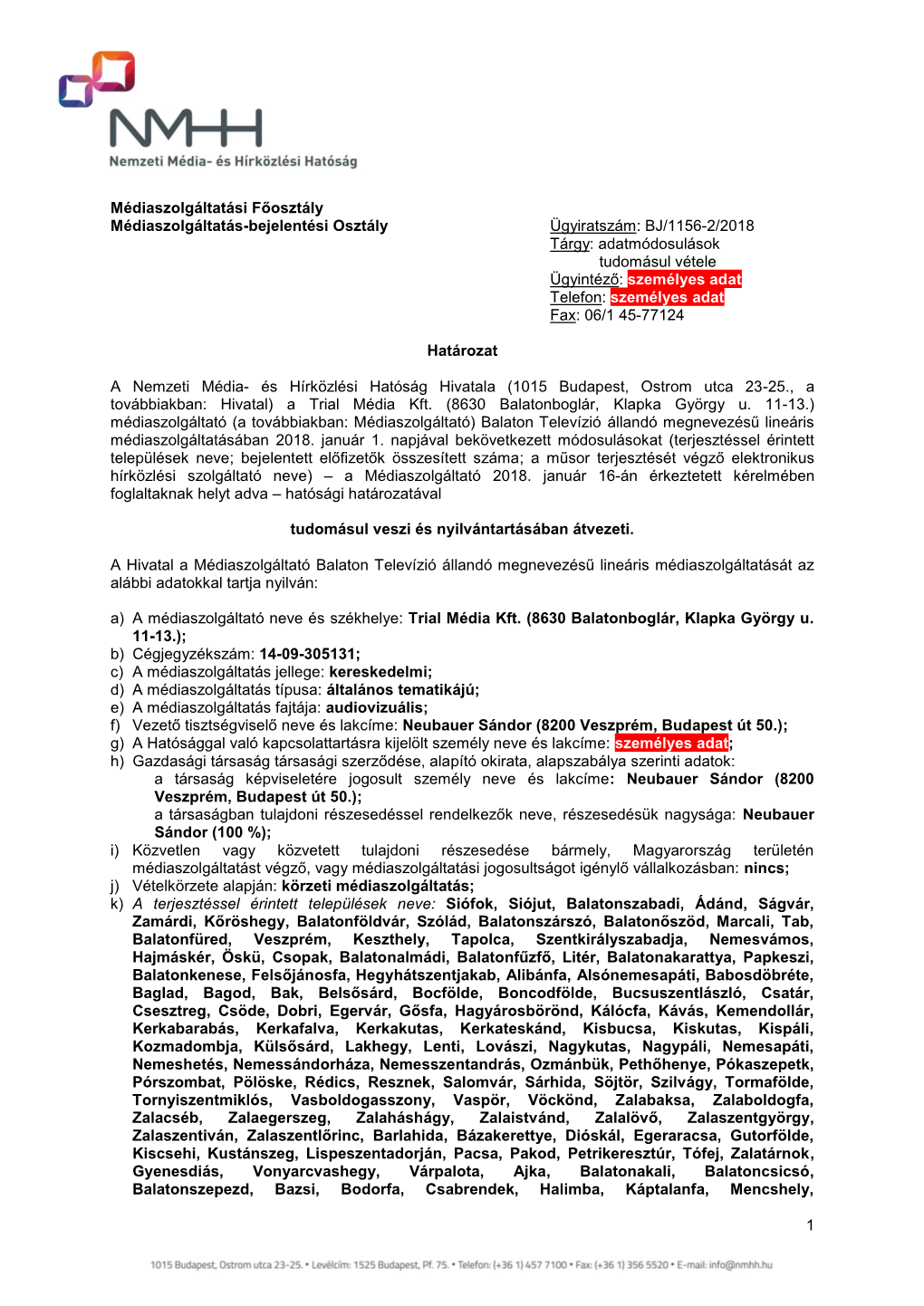 NMHH
Nemzeti Média- és Hírközlési Hatóság

Médiaszolgáltatási Főosztály
Médiaszolgáltatás-bejelentési Osztály

Ügyiratszám: BJ/1156-2/2018
Tárgy: adatmódosulások tudomásul vétele
Ügyintéző: személyes adat
Telefon: személyes adat
Fax: 06/1 45-77124

Határozat

A Nemzeti Média- és Hírközlési Hatóság Hivatala (1015 Budapest, Ostrom utca 23-25., a továbbiakban: Hivatal) a Trial Média Kft. (8630 Balatonboglár, Klapka György u. 11-13.) médiaszolgáltató (a továbbiakban: Médiaszolgáltató) Balaton Televízió állandó megnevezésű lineáris médiaszolgáltatásában 2018. január 1. napjával bekövetkezett módosulásokat (terjesztéssel érintett települések neve; bejelentett előfizetők összesített száma; a műsor terjesztését végző elektronikus hírközlési szolgáltató neve) – a Médiaszolgáltató 2018. január 16-án érkeztetett kérelmében foglaltaknak helyt adva – hatósági határozatával

tudomásul veszi és nyilvántartásában átvezeti.

A Hivatal a Médiaszolgáltató Balaton Televízió állandó megnevezésű lineáris médiaszolgáltatását az alábbi adatokkal tartja nyilván:

a) A médiaszolgáltató neve és székhelye: Trial Média Kft. (8630 Balatonboglár, Klapka György u. 11-13.);
b) Cégjegyzékszám: 14-09-305131;
c) A médiaszolgáltatás jellege: kereskedelmi;
d) A médiaszolgáltatás típusa: általános tematikájú;
e) A médiaszolgáltatás fajtája: audiovizuális;
f) Vezető tisztségviselő neve és lakcíme: Neubauer Sándor (8200 Veszprém, Budapest út 50.);
g) A Hatósággal való kapcsolattartásra kijelölt személy neve és lakcíme: személyes adat;
h) Gazdasági társaság társasági szerződése, alapító okirata, alapszabálya szerinti adatok:
a társaság képviseletére jogosult személy neve és lakcíme: Neubauer Sándor (8200 Veszprém, Budapest út 50.);
a társaságban tulajdoni részesedéssel rendelkezők neve, részesedésük nagysága: Neubauer Sándor (100 %);
i) Közvetlen vagy közvetett tulajdoni részesedése bármely, Magyarország területén médiaszolgáltatást végző, vagy médiaszolgáltatási jogosultságot igénylő vállalkozásban: nincs;
j) Vételkörzete alapján: körzeti médiaszolgáltatás;
k) A terjesztéssel érintett települések neve: Siófok, Siójut, Balatonszabadi, Ádánd, Ságvár, Zamárdi, Kőröshegy, Balatonföldvár, Szólád, Balatonszárszó, Balatonőszöd, Marcali, Tab, Balatonfüred, Veszprém, Keszthely, Tapolca, Szentkirályszabadja, Nemesvámos, Hajmáskér, Öskü, Csopak, Balatonalmádi, Balatonfűzfő, Litér, Balatonakarattya, Papkeszi, Balatonkenese, Felsőjánosfa, Hegyhátszentjakab, Alibánfa, Alsónemesapáti, Babosdöbréte, Baglad, Bagod, Bak, Belsősárd, Bocfölde, Boncodfölde, Bucsuszentlászló, Csatár, Csesztreg, Csöde, Dobri, Egervár, Gősfa, Hagyárosbörönd, Kálócfa, Kávás, Kemendollár, Kerkabarabás, Kerkafalva, Kerkakutas, Kerkateskánd, Kisbucsa, Kiskutas, Kispáli, Kozmadombja, Külsősárd, Lakhegy, Lenti, Lovászi, Nagykutas, Nagypáli, Nemesapáti, Nemeshetés, Nemessándorháza, Nemesszentandrás, Ozmánbük, Pethőhenye, Pókaszepetk, Pórszombat, Pölöske, Rédics, Resznek, Salomvár, Sárhida, Söjtör, Szilvágy, Tormafölde, Tornyiszentmiklós, Vasboldogasszony, Vaspör, Vöckönd, Zalabaksa, Zalaboldogfa, Zalacséb, Zalaegerszeg, Zalaháshágy, Zalaistvánd, Zalalövő, Zalaszentgyörgy, Zalaszentiván, Zalaszentlőrinc, Barlahida, Bázakerettye, Dióskál, Egeraracsa, Gutorfölde, Kiscsehi, Kustánszeg, Lispeszentadorján, Pacsa, Pakod, Petrikeresztúr, Tófej, Zalatárnok, Gyenesdiás, Vonyarcvashegy, Várpalota, Ajka, Balatonakali, Balatoncsicsó, Balatonszepezd, Bazsi, Bodorfa, Csabrendek, Halimba, Káptalanfa, Mencshely,

1

1015 Budapest, Ostrom utca 23-25. • Levélcím: 1525 Budapest, Pf. 75. • Telefon: (+36 1) 457 7100 • Fax: (+36 1) 356 5520 • E-mail: info@nmhh.hu